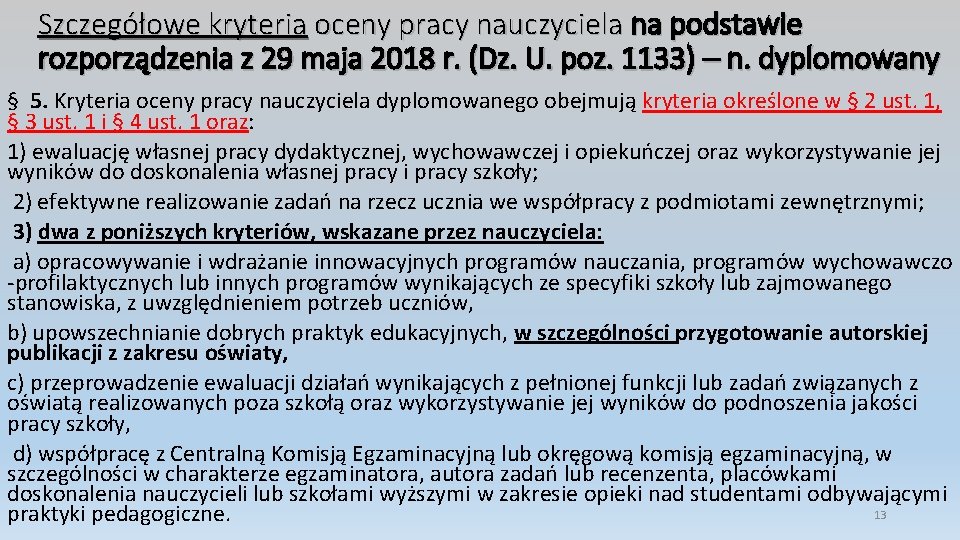 Szczegółowe kryteria oceny pracy nauczyciela na podstawie rozporządzenia z 29 maja 2018 r. (Dz. U. poz. 1133) – n. dyplomowany

§ 5. Kryteria oceny pracy nauczyciela dyplomowanego obejmują kryteria określone w § 2 ust. 1, § 3 ust. 1 i § 4 ust. 1 oraz:

1) ewaluację własnej pracy dydaktycznej, wychowawczej i opiekuńczej oraz wykorzystywanie jej wyników do doskonalenia własnej pracy i pracy szkoły;

2) efektywne realizowanie zadań na rzecz ucznia we współpracy z podmiotami zewnętrznymi;

3) dwa z poniższych kryteriów, wskazane przez nauczyciela:

a) opracowywanie i wdrażanie innowacyjnych programów nauczania, programów wychowawczo -profilaktycznych lub innych programów wynikających ze specyfiki szkoły lub zajmowanego stanowiska, z uwzględnieniem potrzeb uczniów,

b) upowszechnianie dobrych praktyk edukacyjnych, w szczególności przygotowanie autorskiej publikacji z zakresu oświaty,

c) przeprowadzenie ewaluacji działań wynikających z pełnionej funkcji lub zadań związanych z oświatą realizowanych poza szkołą oraz wykorzystywanie jej wyników do podnoszenia jakości pracy szkoły,

d) współpracę z Centralną Komisją Egzaminacyjną lub okręgową komisją egzaminacyjną, w szczególności w charakterze egzaminatora, autora zadań lub recenzenta, placówkami doskonalenia nauczycieli lub szkołami wyższymi w zakresie opieki nad studentami odbywającymi praktyki pedagogiczne.

13